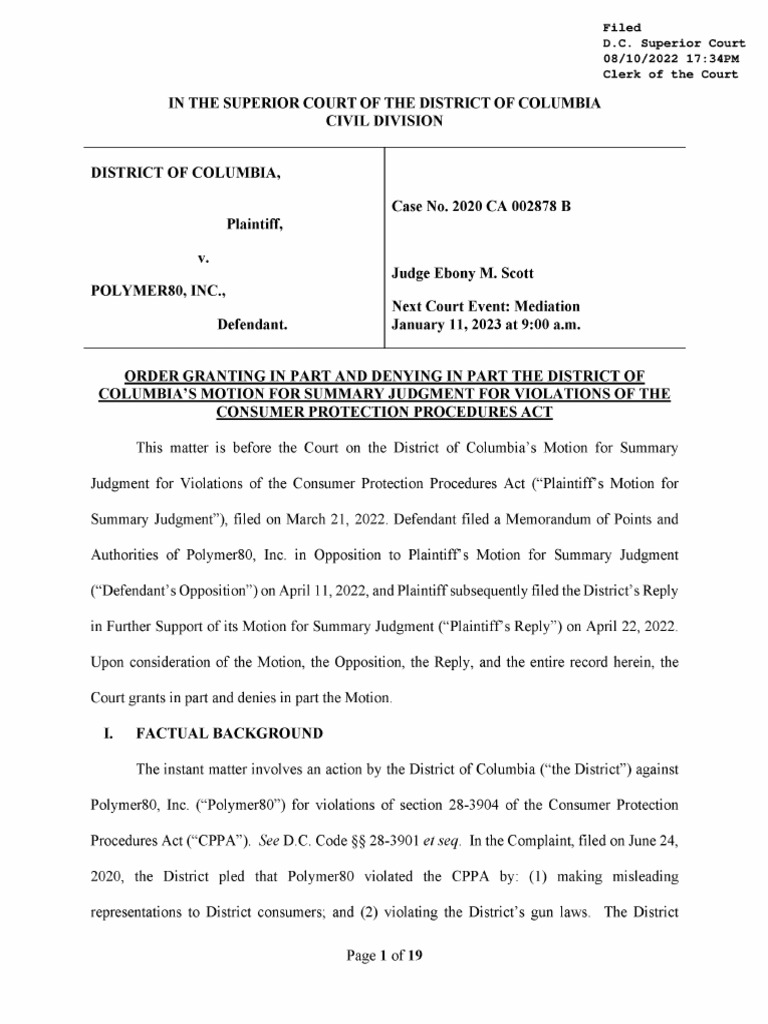 Filed
D.C. Superior Court
08/10/2022 17:34PM
Clerk of the Court

IN THE SUPERIOR COURT OF THE DISTRICT OF COLUMBIA
CIVIL DIVISION

DISTRICT OF COLUMBIA,

Plaintiff,

v.

POLYMER80, INC.,

Defendant.

Case No. 2020 CA 002878 B

Judge Ebony M. Scott

Next Court Event: Mediation
January 11, 2023 at 9:00 a.m.

ORDER GRANTING IN PART AND DENYING IN PART THE DISTRICT OF COLUMBIA'S MOTION FOR SUMMARY JUDGMENT FOR VIOLATIONS OF THE CONSUMER PROTECTION PROCEDURES ACT

This matter is before the Court on the District of Columbia's Motion for Summary Judgment for Violations of the Consumer Protection Procedures Act ("Plaintiff's Motion for Summary Judgment"), filed on March 21, 2022. Defendant filed a Memorandum of Points and Authorities of Polymer80, Inc. in Opposition to Plaintiff's Motion for Summary Judgment ("Defendant's Opposition") on April 11, 2022, and Plaintiff subsequently filed the District's Reply in Further Support of its Motion for Summary Judgment ("Plaintiff's Reply") on April 22, 2022. Upon consideration of the Motion, the Opposition, the Reply, and the entire record herein, the Court grants in part and denies in part the Motion.

I. FACTUAL BACKGROUND

The instant matter involves an action by the District of Columbia ("the District") against Polymer80, Inc. ("Polymer80") for violations of section 28-3904 of the Consumer Protection Procedures Act ("CPPA"). See D.C. Code §§ 28-3901 et seq. In the Complaint, filed on June 24, 2020, the District pled that Polymer80 violated the CPPA by: (1) making misleading representations to District consumers; and (2) violating the District's gun laws. The District

Page 1 of 19